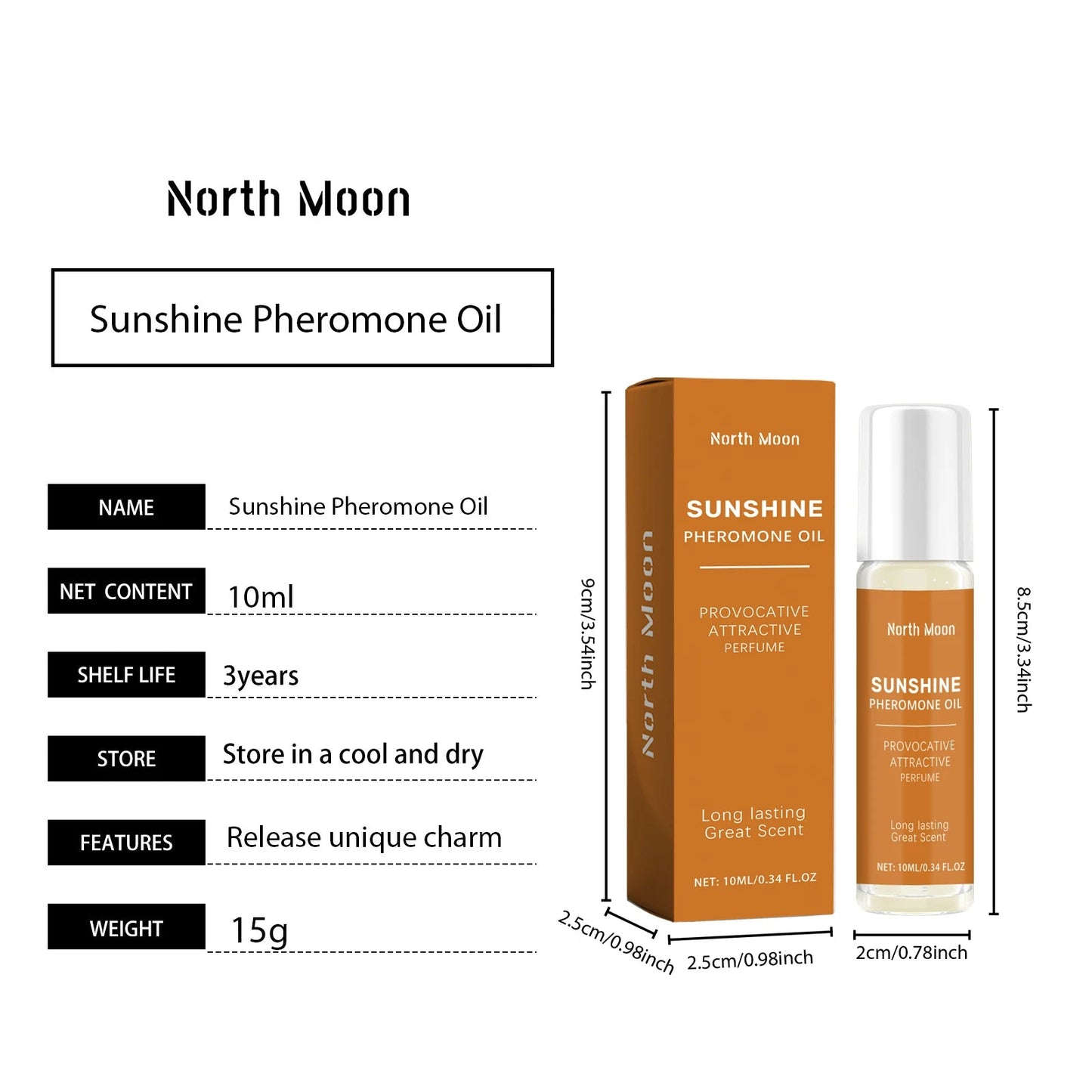 North Moon

Sunshine Pheromone Oil

| NAME | Sunshine Pheromone Oil |
|---|---|
| NET CONTENT | 10ml |
| SHELF LIFE | 3years |
| STORE | Store in a cool and dry |
| FEATURES | Release unique charm |
| WEIGHT | 15g |

9cm/3.54inch

North Moon

North Moon

SUNSHINE
PHEROMONE OIL

PROVOCATIVE
ATTRACTIVE
PERFUME

Long lasting
Great Scent

NET: 10ML/0.34 FL.OZ

North Moon

SUNSHINE
PHEROMONE OIL

PROVOCATIVE
ATTRACTIVE
PERFUME

Long lasting
Great Scent

NET: 10ML/0.34 FL.OZ

8.5cm/3.34inch

2.5cm/0.98inch

2.5cm/0.98inch

2cm/0.78inch